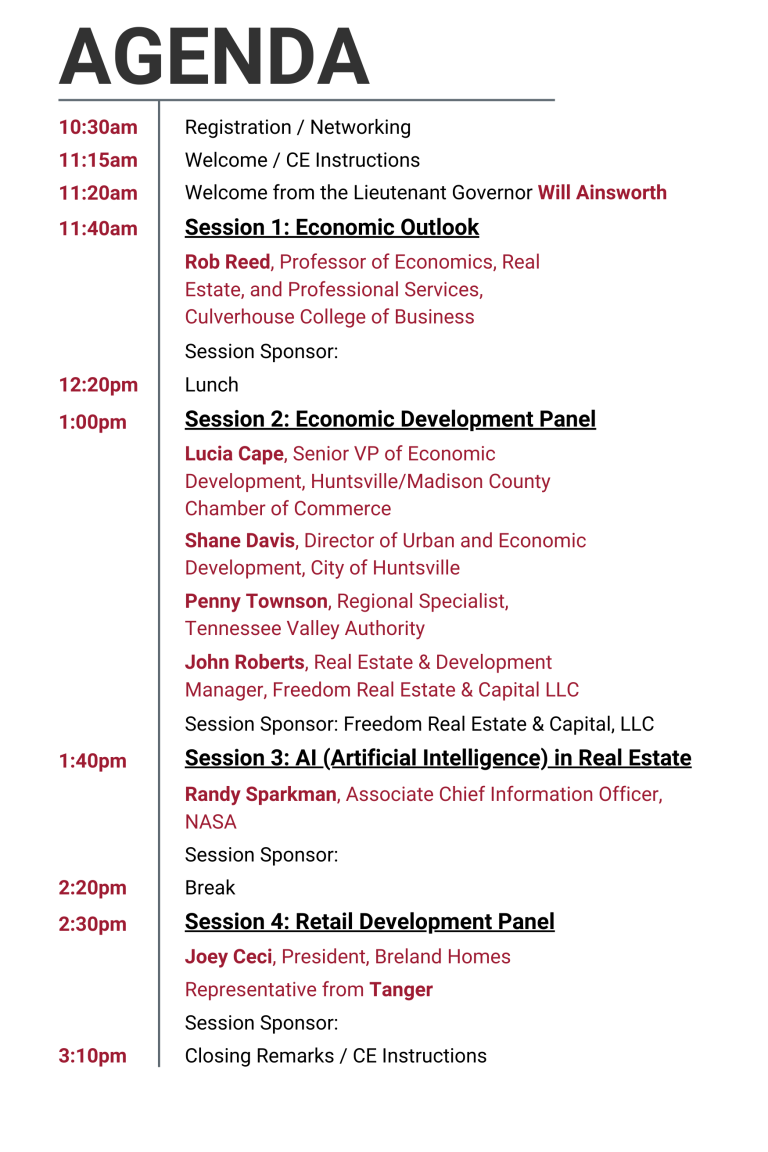 AGENDA

10:30am Registration / Networking

11:15am Welcome / CE Instructions

11:20am Welcome from the Lieutenant Governor Will Ainsworth

11:40am Session 1: Economic Outlook

Rob Reed, Professor of Economics, Real Estate, and Professional Services, Culverhouse College of Business

Session Sponsor:

12:20pm Lunch

1:00pm Session 2: Economic Development Panel

Lucia Cape, Senior VP of Economic Development, Huntsville/Madison County Chamber of Commerce

Shane Davis, Director of Urban and Economic Development, City of Huntsville

Penny Townson, Regional Specialist, Tennessee Valley Authority

John Roberts, Real Estate & Development Manager, Freedom Real Estate & Capital LLC

Session Sponsor: Freedom Real Estate & Capital, LLC

1:40pm Session 3: AI (Artificial Intelligence) in Real Estate

Randy Sparkman, Associate Chief Information Officer, NASA

Session Sponsor:

2:20pm Break

2:30pm Session 4: Retail Development Panel

Joey Ceci, President, Breland Homes

Representative from Tanger

Session Sponsor:

3:10pm Closing Remarks / CE Instructions